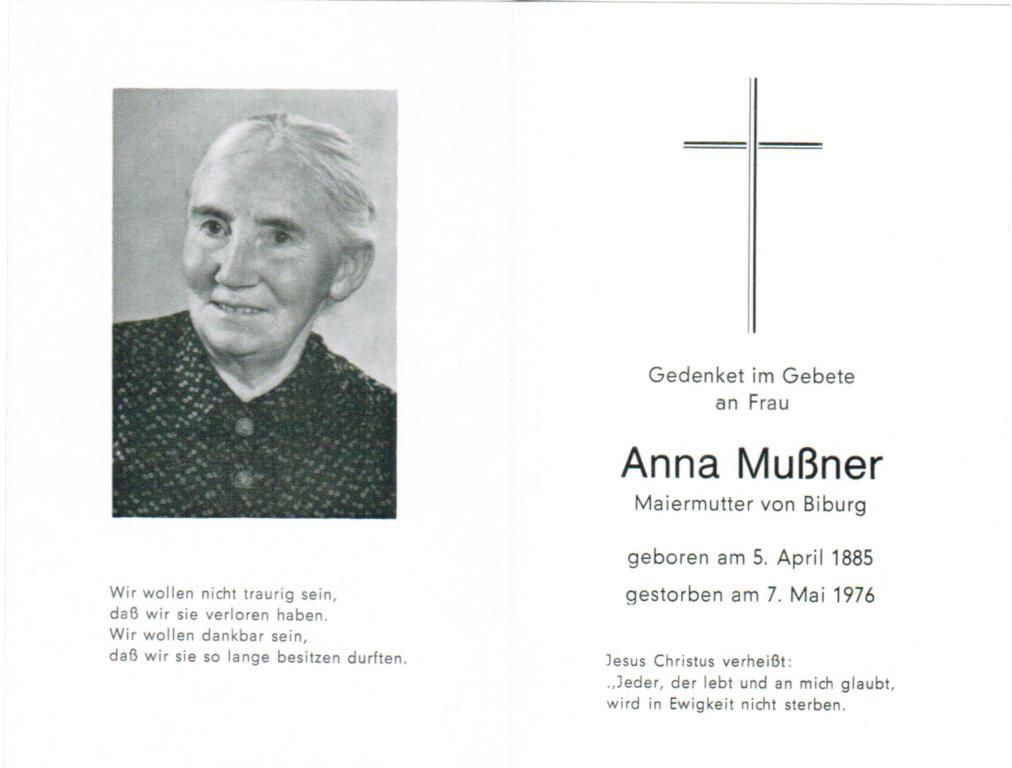 Wir wollen nicht traurig sein,
daß wir sie verloren haben.
Wir wollen dankbar sein,
daß wir sie so lange besitzen durften.

Gedenket im Gebete
an Frau

Anna Mußner

Maiermutter von Biburg

geboren am 5. April 1885
gestorben am 7. Mai 1976

Jesus Christus verheißt:
„Jeder, der lebt und an mich glaubt,
wird in Ewigkeit nicht sterben.